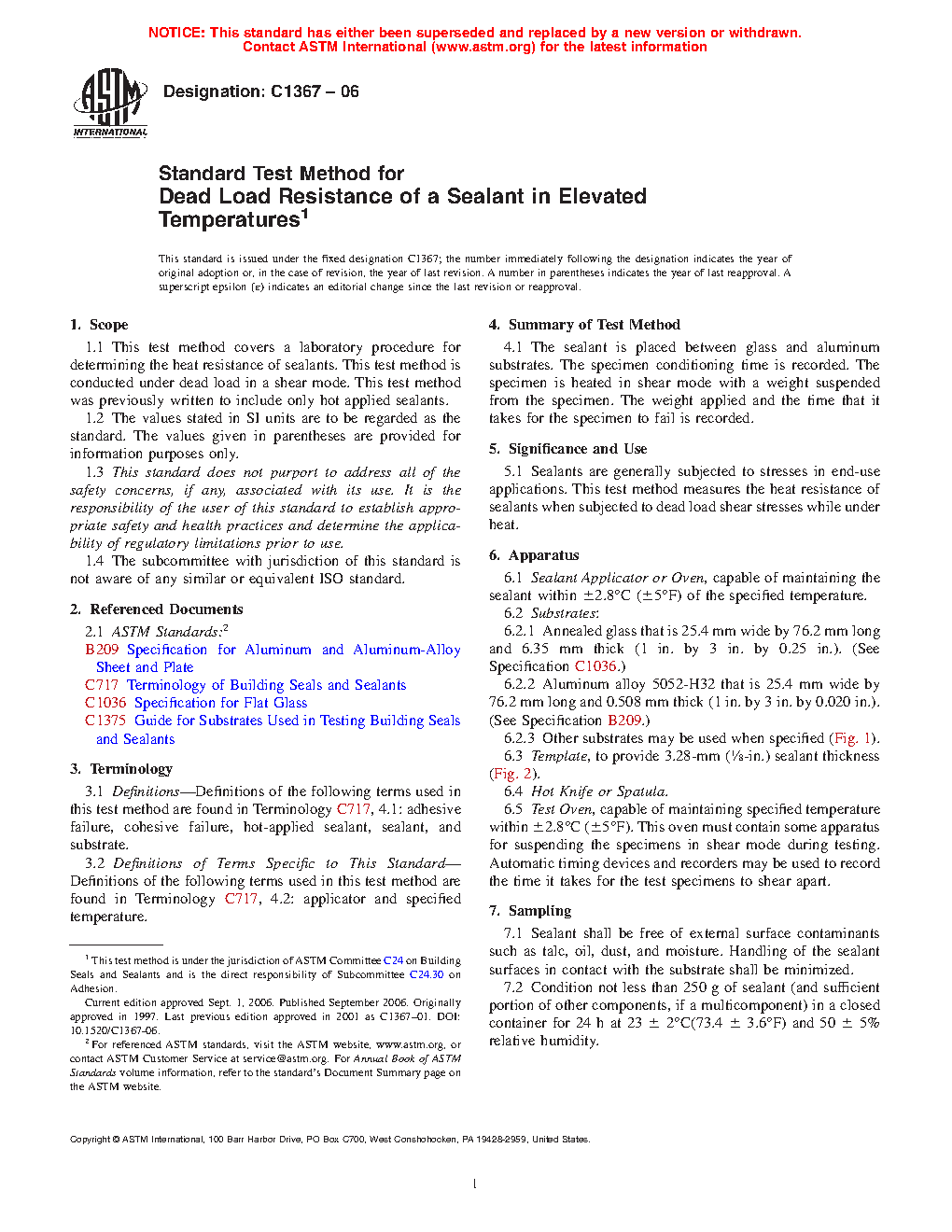 NOTICE: This standard has either been superseded and replaced by a new version or withdrawn. Contact ASTM International (www.astm.org) for the latest information

ASTM INTERNATIONAL

Designation: C1367 – 06

Standard Test Method for
Dead Load Resistance of a Sealant in Elevated Temperatures$^1$

This standard is issued under the fixed designation C1367; the number immediately following the designation indicates the year of original adoption or, in the case of revision, the year of last revision. A number in parentheses indicates the year of last reapproval. A superscript epsilon (ε) indicates an editorial change since the last revision or reapproval.

1. Scope

1.1 This test method covers a laboratory procedure for determining the heat resistance of sealants. This test method is conducted under dead load in a shear mode. This test method was previously written to include only hot applied sealants.

1.2 The values stated in SI units are to be regarded as the standard. The values given in parentheses are provided for information purposes only.

1.3 This standard does not purport to address all of the safety concerns, if any, associated with its use. It is the responsibility of the user of this standard to establish appropriate safety and health practices and determine the applicability of regulatory limitations prior to use.

1.4 The subcommittee with jurisdiction of this standard is not aware of any similar or equivalent ISO standard.

2. Referenced Documents

2.1 ASTM Standards:$^2$
B209 Specification for Aluminum and Aluminum-Alloy Sheet and Plate
C717 Terminology of Building Seals and Sealants
C1036 Specification for Flat Glass
C1375 Guide for Substrates Used in Testing Building Seals and Sealants

3. Terminology

3.1 Definitions—Definitions of the following terms used in this test method are found in Terminology C717, 4.1: adhesive failure, cohesive failure, hot-applied sealant, sealant, and substrate.

3.2 Definitions of Terms Specific to This Standard—Definitions of the following terms used in this test method are found in Terminology C717, 4.2: applicator and specified temperature.

$^1$ This test method is under the jurisdiction of ASTM Committee C24 on Building Seals and Sealants and is the direct responsibility of Subcommittee C24.30 on Adhesion.

Current edition approved Sept. 1, 2006. Published September 2006. Originally approved in 1997. Last previous edition approved in 2001 as C1367–01. DOI: 10.1520/C1367-06.

$^2$ For referenced ASTM standards, visit the ASTM website, www.astm.org, or contact ASTM Customer Service at service@astm.org. For Annual Book of ASTM Standards volume information, refer to the standard's Document Summary page on the ASTM website.

4. Summary of Test Method

4.1 The sealant is placed between glass and aluminum substrates. The specimen conditioning time is recorded. The specimen is heated in shear mode with a weight suspended from the specimen. The weight applied and the time that it takes for the specimen to fail is recorded.

5. Significance and Use

5.1 Sealants are generally subjected to stresses in end-use applications. This test method measures the heat resistance of sealants when subjected to dead load shear stresses while under heat.

6. Apparatus

6.1 Sealant Applicator or Oven, capable of maintaining the sealant within ±2.8°C (±5°F) of the specified temperature.

6.2 Substrates:

6.2.1 Annealed glass that is 25.4 mm wide by 76.2 mm long and 6.35 mm thick (1 in. by 3 in. by 0.25 in.). (See Specification C1036.)

6.2.2 Aluminum alloy 5052-H32 that is 25.4 mm wide by 76.2 mm long and 0.508 mm thick (1 in. by 3 in. by 0.020 in.). (See Specification B209.)

6.2.3 Other substrates may be used when specified (Fig. 1).

6.3 Template, to provide 3.28-mm (⅛-in.) sealant thickness (Fig. 2).

6.4 Hot Knife or Spatula.

6.5 Test Oven, capable of maintaining specified temperature within ±2.8°C (±5°F). This oven must contain some apparatus for suspending the specimens in shear mode during testing. Automatic timing devices and recorders may be used to record the time it takes for the test specimens to shear apart.

7. Sampling

7.1 Sealant shall be free of external surface contaminants such as talc, oil, dust, and moisture. Handling of the sealant surfaces in contact with the substrate shall be minimized.

7.2 Condition not less than 250 g of sealant (and sufficient portion of other components, if a multicomponent) in a closed container for 24 h at 23 ± 2°C(73.4 ± 3.6°F) and 50 ± 5% relative humidity.

Copyright © ASTM International, 100 Barr Harbor Drive, PO Box C700, West Conshohocken, PA 19428-2959, United States.

1